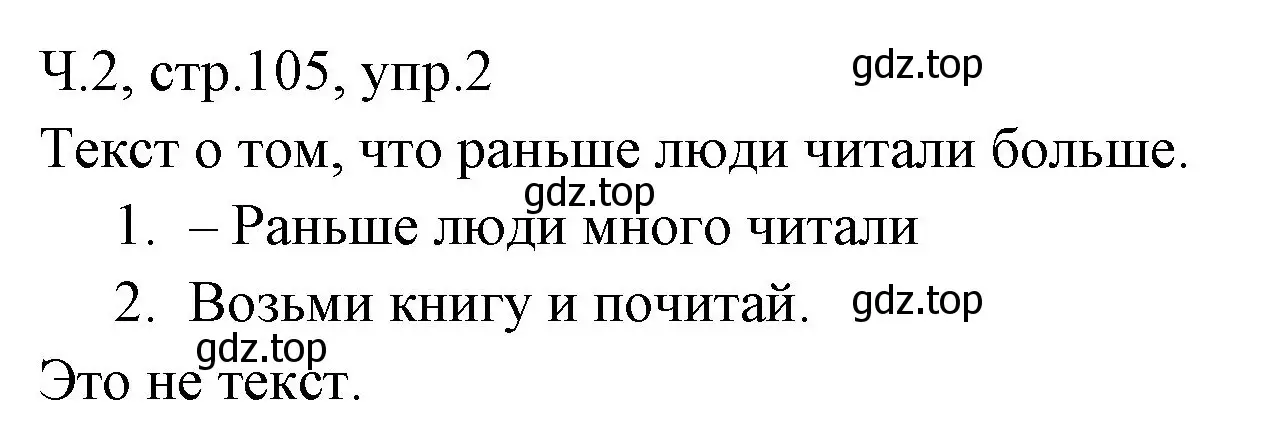 Ч.2, стр.105, упр.2

gdz.top

Текст о том, что раньше люди читали больше.

gdz.top

1. – Раньше люди много читали

2. Возьми книгу и почитай.

gdz.top

gdz.top

Это не текст.